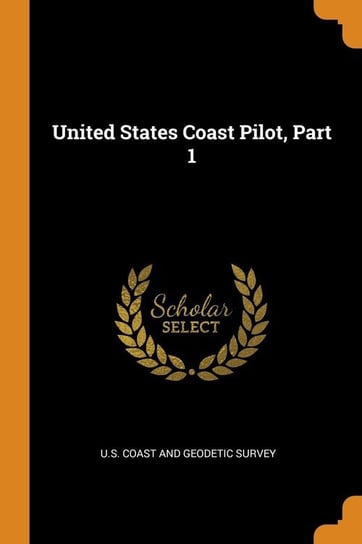 United States Coast Pilot, Part 1

Scholar
SELECT

U.S. COAST AND GEODETIC SURVEY